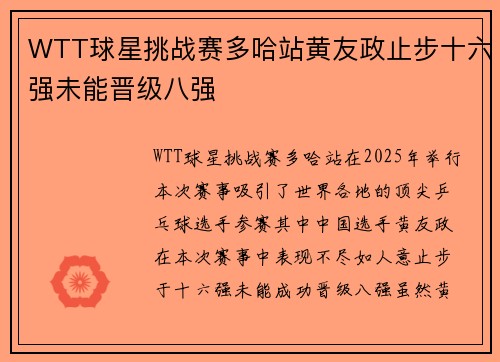 WTT球星挑战赛多哈站黄友政止步十六强未能晋级八强

WTT球星挑战赛多哈站在2025年举行本次赛事吸引了世界各地的顶尖乒乓球选手参赛其中中国选手黄友政在本次赛事中表现不尽如人意止步于十六强未能成功晋级八强虽然黄